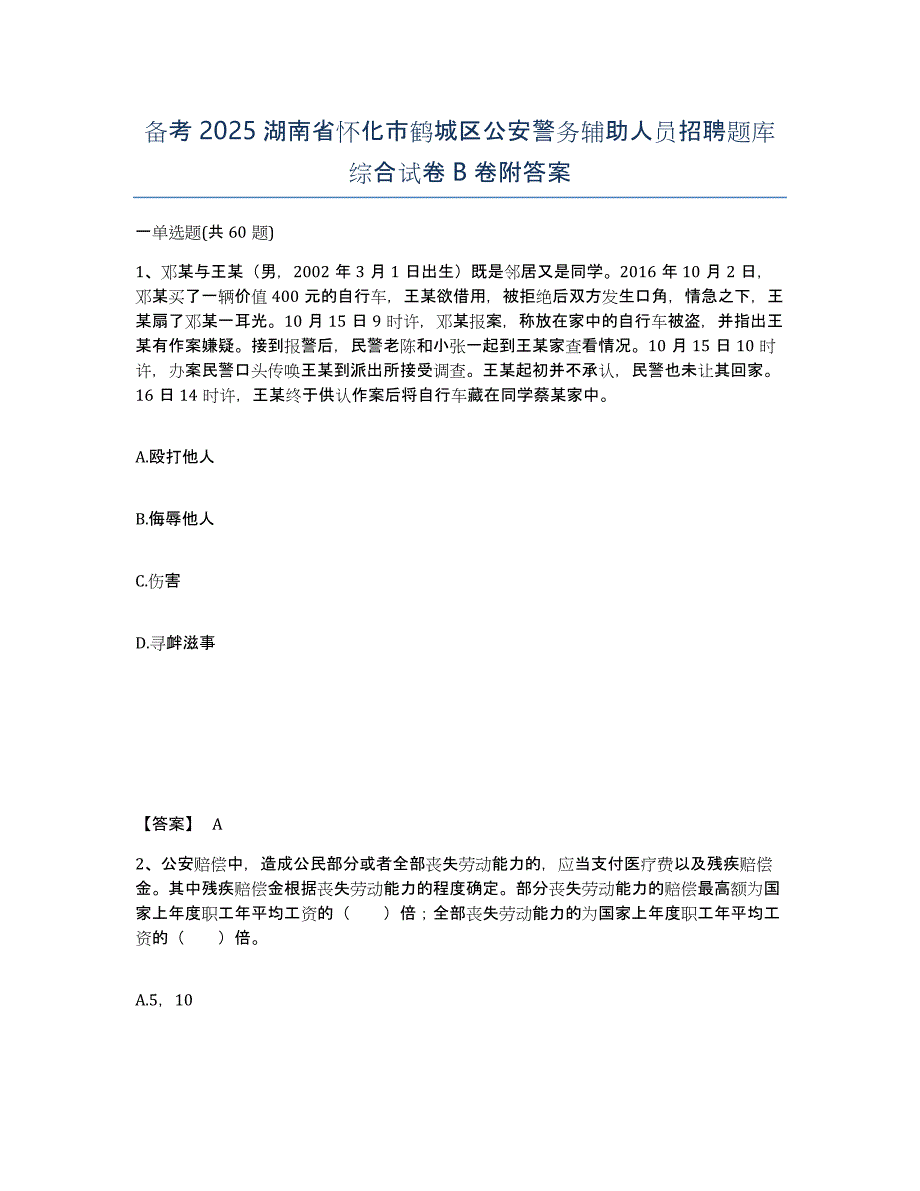 备考 2025 湖南省怀化市鹤城区公安警务辅助人员招聘题库综合试卷 B 卷附答案

一单选题(共 60 题)

1、邓某与王某（男，2002 年 3 月 1 日出生）既是邻居又是同学。2016 年 10 月 2 日，邓某买了一辆价值 400 元的自行车，王某欲借用，被拒绝后双方发生口角，情急之下，王某扇了邓某一耳光。10 月 15 日 9 时许，邓某报案，称放在家中的自行车被盗，并指出王某有作案嫌疑。接到报警后，民警老陈和小张一起到王某家查看情况。10 月 15 日 10 时许，办案民警口头传唤王某到派出所接受调查。王某起初并不承认，民警也未让其回家。16 日 14 时许，王某终于供认作案后将自行车藏在同学蔡某家中。

A.殴打他人

B.侮辱他人

C.伤害

D.寻衅滋事

【答案】 A

2、公安赔偿中，造成公民部分或者全部丧失劳动能力的，应当支付医疗费以及残疾赔偿金。其中残疾赔偿金根据丧失劳动能力的程度确定。部分丧失劳动能力的赔偿最高额为国家上年度职工年平均工资的（　　）倍；全部丧失劳动能力的为国家上年度职工年平均工资的（　　）倍。

A.5，10